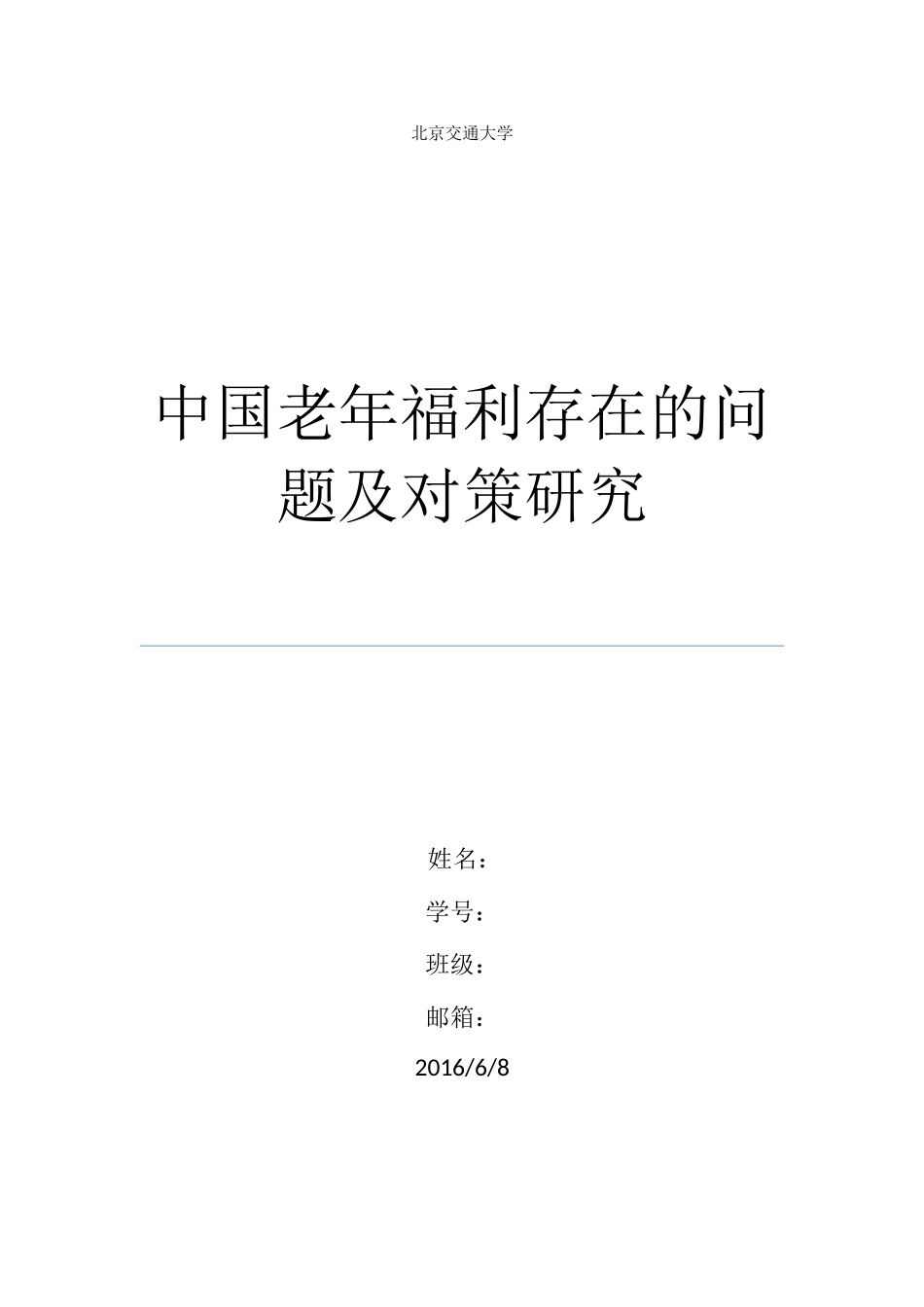 北京交通大学

中国老年福利存在的问题及对策研究

姓名：

学号：

班级：

邮箱：

2016/6/8